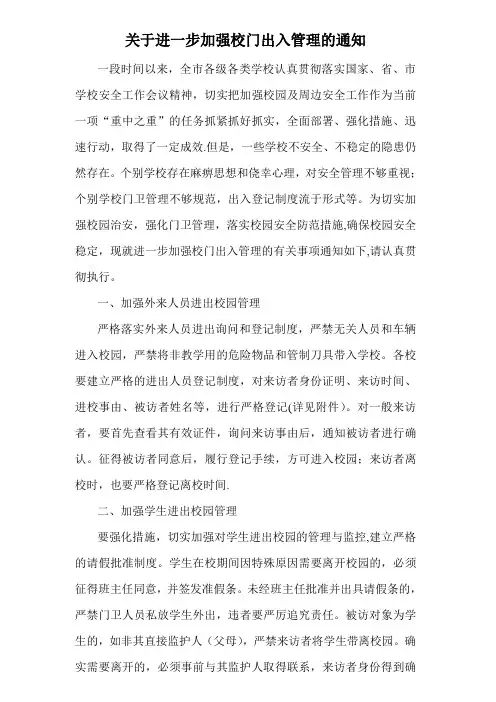 关于进一步加强校门出入管理的通知

一段时间以来，全市各级各类学校认真贯彻落实国家、省、市学校安全工作会议精神，切实把加强校园及周边安全工作作为当前一项“重中之重”的任务抓紧抓好抓实，全面部署、强化措施、迅速行动，取得了一定成效.但是，一些学校不安全、不稳定的隐患仍然存在。个别学校存在麻痹思想和侥幸心理，对安全管理不够重视；个别学校门卫管理不够规范，出入登记制度流于形式等。为切实加强校园治安，强化门卫管理，落实校园安全防范措施,确保校园安全稳定，现就进一步加强校门出入管理的有关事项通知如下,请认真贯彻执行。

一、加强外来人员进出校园管理

严格落实外来人员进出询问和登记制度，严禁无关人员和车辆进入校园，严禁将非教学用的危险物品和管制刀具带入学校。各校要建立严格的进出人员登记制度，对来访者身份证明、来访时间、进校事由、被访者姓名等，进行严格登记(详见附件）。对一般来访者，要首先查看其有效证件，询问来访事由后，通知被访者进行确认。征得被访者同意后，履行登记手续，方可进入校园；来访者离校时，也要严格登记离校时间.

二、加强学生进出校园管理

要强化措施，切实加强对学生进出校园的管理与监控,建立严格的请假批准制度。学生在校期间因特殊原因需要离开校园的，必须征得班主任同意，并签发准假条。未经班主任批准并出具请假条的，严禁门卫人员私放学生外出，违者要严厉追究责任。被访对象为学生的，如非其直接监护人（父母），严禁来访者将学生带离校园。确实需要离开的，必须事前与其监护人取得联系，来访者身份得到确